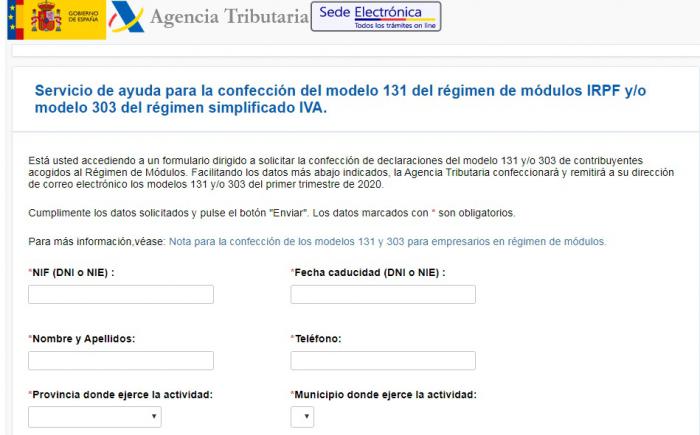 GOBIERNO DE ESPAÑA Agencia Tributaria Sede Electrónica Todos los trámites on line

Servicio de ayuda para la confección del modelo 131 del régimen de módulos IRPF y/o modelo 303 del régimen simplificado IVA.

Está usted accediendo a un formulario dirigido a solicitar la confección de declaraciones del modelo 131 y/o 303 de contribuyentes acogidos al Régimen de Módulos. Facilitando los datos más abajo indicados, la Agencia Tributaria confeccionará y remitirá a su dirección de correo electrónico los modelos 131 y/o 303 del primer trimestre de 2020.

Cumplimente los datos solicitados y pulse el botón "Enviar". Los datos marcados con * son obligatorios.

Para más información,véase: Nota para la confección de los modelos 131 y 303 para empresarios en régimen de módulos.

*NIF (DNI o NIE) :

*Fecha caducidad (DNI o NIE) :

*Nombre y Apellidos:

*Teléfono:

*Provincia donde ejerce la actividad:

*Municipio donde ejerce la actividad: